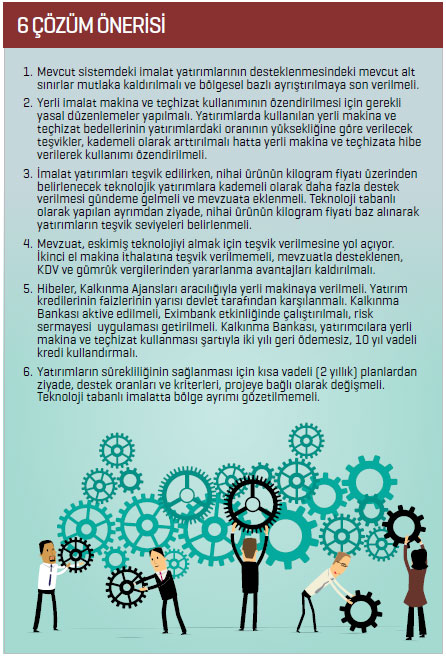 6 ÇÖZÜM ÖNERİSİ

1. Mevcut sistemdeki imalat yatırımlarının desteklenmesindeki mevcut alt sınırlar mutlaka kaldırılmalı ve bölgesel bazlı ayrıştırılmaya son verilmeli.

2. Yerli imalat makina ve teçhizat kullanımının özendirilmesi için gerekli yasal düzenlemeler yapılmalı. Yatırımlarda kullanılan yerli makina ve teçhizat bedellerinin yatırımlardaki oranının yüksekliğine göre verilecek teşvikler, kademeli olarak arttırılmalı hatta yerli makina ve teçhizata hibe verilerek kullanımı özendirilmeli.

3. İmalat yatırımları teşvik edilirken, nihai ürünün kilogram fiyatı üzerinden belirlenecek teknolojik yatırımlara kademeli olarak daha fazla destek verilmesi gündeme gelmeli ve mevzuata eklenmeli. Teknoloji tabanlı olarak yapılan ayrımdan ziyade, nihai ürünün kilogram fiyatı baz alınarak yatırımların teşvik seviyeleri belirlenmeli.

4. Mevzuat, eskimiş teknolojiyi almak için teşvik verilmesine yol açıyor. İkinci el makina ithalatına teşvik verilmemeli, mevzuatla desteklenen, KDV ve gümrük vergilerinden yararlanma avantajları kaldırılmalı.

5. Hibeler, Kalkınma Ajansları aracılığıyla yerli makinaya verilmeli. Yatırım kredilerinin faizlerinin yarısı devlet tarafından karşılanmalı. Kalkınma Bankası aktive edilmeli, Eximbank etkinliğinde çalıştırılmalı, risk sermayesi uygulaması getirilmeli. Kalkınma Bankası, yatırımcılara yerli makina ve teçhizat kullanması şartıyla iki yılı geri ödemesiz, 10 yıl vadeli kredi kullandırmalı.

6. Yatırımların sürekliliğinin sağlanması için kısa vadeli (2 yıllık) planlardan ziyade, destek oranları ve kriterleri, projeye bağlı olarak değişmeli. Teknoloji tabanlı imalatta bölge ayrımı gözetilmemeli.